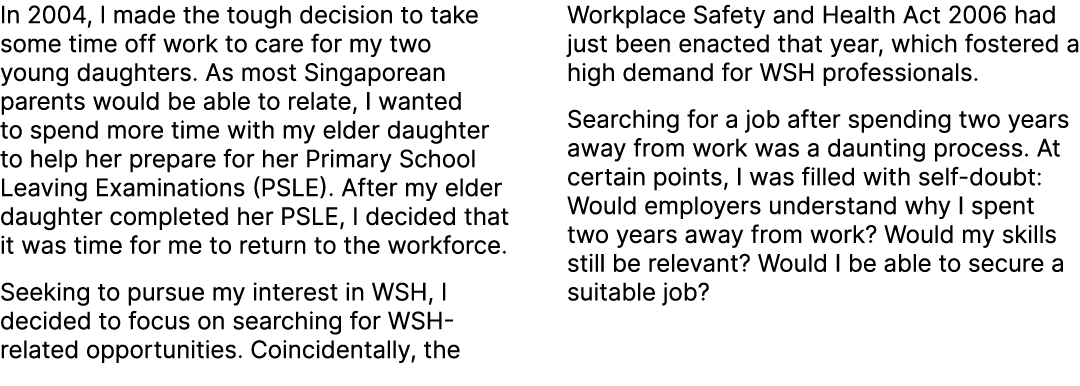 In 2004, I made the tough decision to take some time off work to care for my two young daughters. As most Singaporean parents would be able to relate, I wanted to spend more time with my elder daughter to help her prepare for her Primary School Leaving Examinations (PSLE). After my elder daughter completed her PSLE, I decided that it was time for me to return to the workforce.

Seeking to pursue my interest in WSH, I decided to focus on searching for WSH-related opportunities. Coincidentally, the Workplace Safety and Health Act 2006 had just been enacted that year, which fostered a high demand for WSH professionals.

Searching for a job after spending two years away from work was a daunting process. At certain points, I was filled with self-doubt: Would employers understand why I spent two years away from work? Would my skills still be relevant? Would I be able to secure a suitable job?